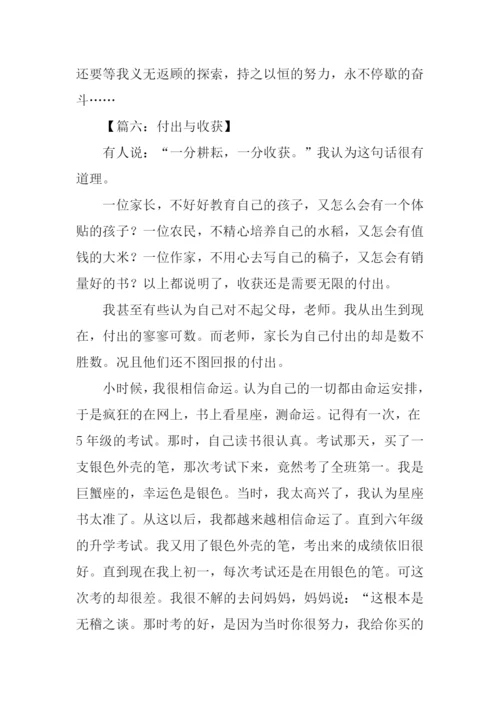 还要等我义无返顾的探索，持之以恒的努力，永不停歇的奋斗……

【篇六：付出与收获】

有人说：“一分耕耘，一分收获。”我认为这句话很有道理。

一位家长，不好好教育自己的孩子，又怎么会有一个体贴的孩子？一位农民，不精心培养自己的水稻，又怎会有值钱的大米？一位作家，不用心去写自己的稿子，又怎会有销量好的书？以上都说明了，收获还是需要无限的付出。

我甚至有些认为自己对不起父母，老师。我从出生到现在，付出的寥寥可数。而老师，家长为自己付出的却是数不胜数。况且他们还不图回报的付出。

小时候，我很相信命运。认为自己的一切都由命运安排，于是疯狂的在网上，书上看星座，测命运。记得有一次，在5年级的考试。那时，自己读书很认真。考试那天，买了一支银色外壳的笔，那次考试下来，竟然考了全班第一。我是巨蟹座的，幸运色是银色。当时，我太高兴了，我认为星座书太准了。从这以后，我都越来越相信命运了。直到六年级的升学考试。我又用了银色外壳的笔，考出来的成绩依旧很好。直到现在我上初一，每次考试还是在用银色的笔。可这次考的却很差。我很不解的去问妈妈，妈妈说：“这根本是无稽之谈。那时考的好，是因为当时你很努力，我给你买的